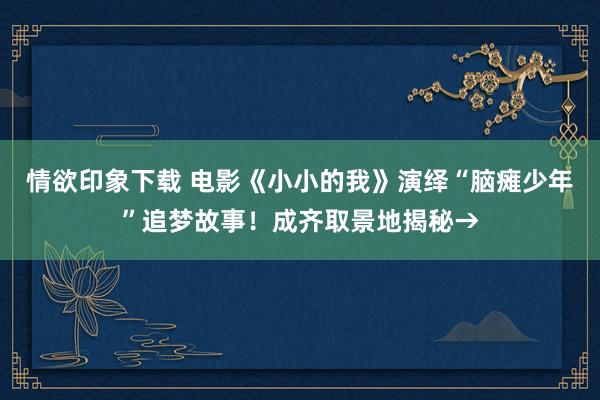 情欲印象下载 电影《小小的我》演绎“脑瘫少年”追梦故事！成齐取景地揭秘→